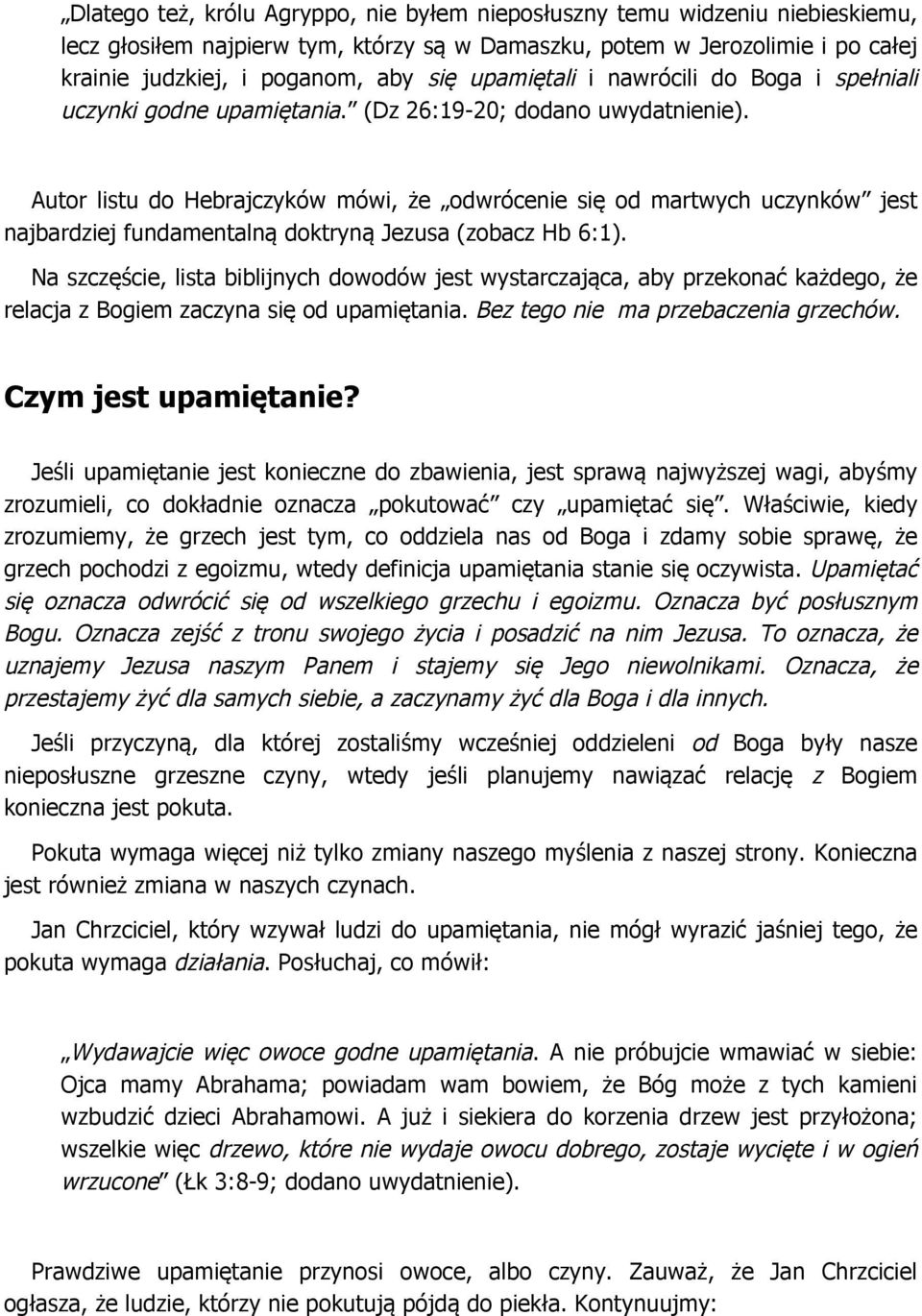 „Dlatego też, królu Agryppo, nie byłem nieposłuszny temu widzeniu niebieskiemu, lecz głosiłem najpierw tym, którzy są w Damaszku, potem w Jerozolimie i po całej krainie judzkiej, i poganom, aby się upamiętali i nawrócili do Boga i spełniali uczynki godne upamiętania.” (Dz 26:19-20; dodano uwydatnienie).

Autor listu do Hebrajczyków mówi, że „odwrócenie się od martwych uczynków” jest najbardziej fundamentalną doktryną Jezusa (zobacz Hb 6:1).

Na szczęście, lista biblijnych dowodów jest wystarczająca, aby przekonać każdego, że relacja z Bogiem zaczyna się od upamiętania. Bez tego nie ma przebaczenia grzechów.

Czym jest upamiętanie?

Jeśli upamiętanie jest konieczne do zbawienia, jest sprawą najwyższej wagi, abyśmy zrozumieli, co dokładnie oznacza „pokutować” czy „upamiętać się”. Właściwie, kiedy zrozumiemy, że grzech jest tym, co oddziela nas od Boga i zdamy sobie sprawę, że grzech pochodzi z egoizmu, wtedy definicja upamiętania stanie się oczywista. Upamiętać się oznacza odwrócić się od wszelkiego grzechu i egoizmu. Oznacza być posłusznym Bogu. Oznacza zejść z tronu swojego życia i posadzić na nim Jezusa. To oznacza, że uznajemy Jezusa naszym Panem i stajemy się Jego niewolnikami. Oznacza, że przestajemy żyć dla samych siebie, a zaczynamy żyć dla Boga i dla innych.

Jeśli przyczyną, dla której zostaliśmy wcześniej oddzieleni od Boga były nasze nieposłuszne grzeszne czyny, wtedy jeśli planujemy nawiązać relację z Bogiem konieczna jest pokuta.

Pokuta wymaga więcej niż tylko zmiany naszego myślenia z naszej strony. Konieczna jest również zmiana w naszych czynach.

Jan Chrzciciel, który wzywał ludzi do upamiętania, nie mógł wyrazić jaśniej tego, że pokuta wymaga działania. Posłuchaj, co mówił:

„Wydawajcie więc owoce godne upamiętania. A nie próbujcie wmawiać w siebie: Ojca mamy Abrahama; powiadam wam bowiem, że Bóg może z tych kamieni wzbudzić dzieci Abrahamowi. A już i siekiera do korzenia drzew jest przyłożona; wszelkie więc drzewo, które nie wydaje owocu dobrego, zostaje wycięte i w ogień wrzucone” (Łk 3:8-9; dodano uwydatnienie).

Prawdziwe upamiętanie przynosi owoce, albo czyny. Zauważ, że Jan Chrzciciel ogłasza, że ludzie, którzy nie pokutują pójdą do piekła. Kontynuujmy: